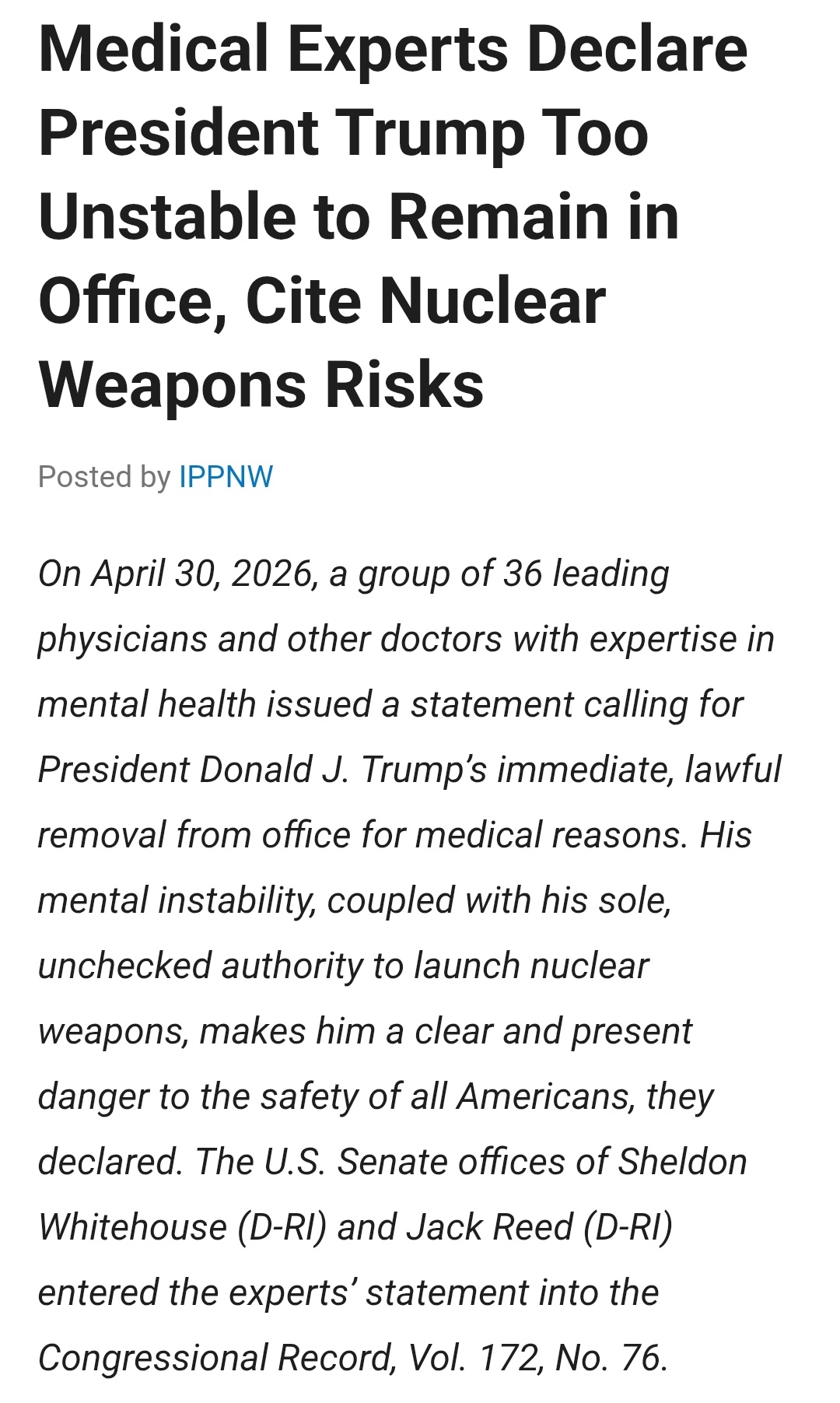 Medical Experts Declare President Trump Too Unstable to Remain in Office, Cite Nuclear Weapons Risks

Posted by IPPNW

On April 30, 2026, a group of 36 leading physicians and other doctors with expertise in mental health issued a statement calling for President Donald J. Trump's immediate, lawful removal from office for medical reasons. His mental instability, coupled with his sole, unchecked authority to launch nuclear weapons, makes him a clear and present danger to the safety of all Americans, they declared. The U.S. Senate offices of Sheldon Whitehouse (D-RI) and Jack Reed (D-RI) entered the experts' statement into the Congressional Record, Vol. 172, No. 76.